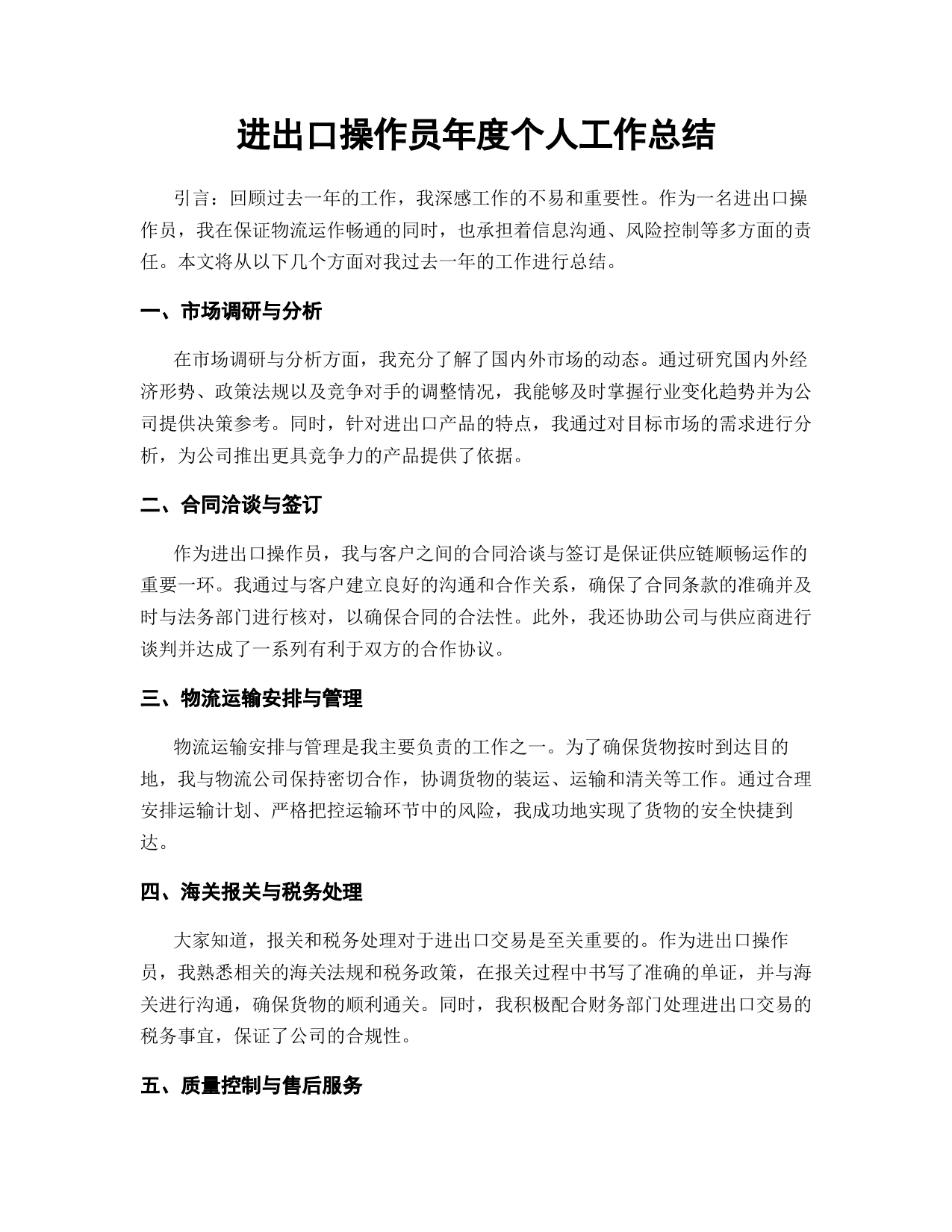 进出口操作员年度个人工作总结

引言：回顾过去一年的工作，我深感工作的不易和重要性。作为一名进出口操作员，我在保证物流运作畅通的同时，也承担着信息沟通、风险控制等多方面的责任。本文将从以下几个方面对我过去一年的工作进行总结。

一、市场调研与分析

在市场调研与分析方面，我充分了解了国内外市场的动态。通过研究国内外经济形势、政策法规以及竞争对手的调整情况，我能够及时掌握行业变化趋势并为公司提供决策参考。同时，针对进出口产品的特点，我通过对目标市场的需求进行分析，为公司推出更具竞争力的产品提供了依据。

二、合同洽谈与签订

作为进出口操作员，我与客户之间的合同洽谈与签订是保证供应链顺畅运作的重要一环。我通过与客户建立良好的沟通和合作关系，确保了合同条款的准确并及时与法务部门进行核对，以确保合同的合法性。此外，我还协助公司与供应商进行谈判并达成了一系列有利于双方的合作协议。

三、物流运输安排与管理

物流运输安排与管理是我主要负责的工作之一。为了确保货物按时到达目的地，我与物流公司保持密切合作，协调货物的装运、运输和清关等工作。通过合理安排运输计划、严格把控运输环节中的风险，我成功地实现了货物的安全快捷到达。

四、海关报关与税务处理

大家知道，报关和税务处理对于进出口交易是至关重要的。作为进出口操作员，我熟悉相关的海关法规和税务政策，在报关过程中书写了准确的单证，并与海关进行沟通，确保货物的顺利通关。同时，我积极配合财务部门处理进出口交易的税务事宜，保证了公司的合规性。

五、质量控制与售后服务